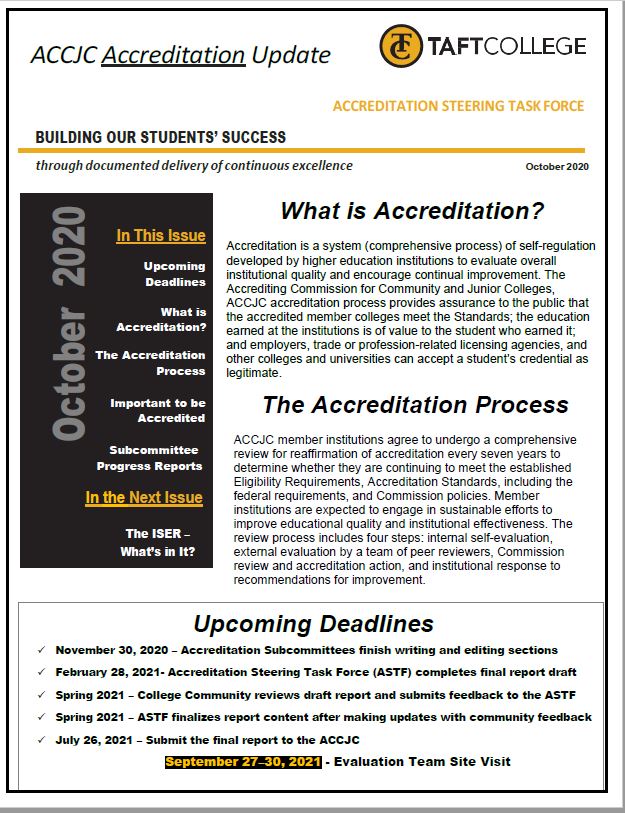 ACCJC Accreditation Update

TC TAFTCOLLEGE

ACCREDITATION STEERING TASK FORCE

BUILDING OUR STUDENTS' SUCCESS

through documented delivery of continuous excellence

October 2020

October 2020

In This Issue

Upcoming Deadlines

What is Accreditation?

The Accreditation Process

Important to be Accredited

Subcommittee Progress Reports

In the Next Issue

The ISER – What's in It?

What is Accreditation?

Accreditation is a system (comprehensive process) of self-regulation developed by higher education institutions to evaluate overall institutional quality and encourage continual improvement. The Accrediting Commission for Community and Junior Colleges, ACCJC accreditation process provides assurance to the public that the accredited member colleges meet the Standards; the education earned at the institutions is of value to the student who earned it; and employers, trade or profession-related licensing agencies, and other colleges and universities can accept a student's credential as legitimate.

The Accreditation Process

ACCJC member institutions agree to undergo a comprehensive review for reaffirmation of accreditation every seven years to determine whether they are continuing to meet the established Eligibility Requirements, Accreditation Standards, including the federal requirements, and Commission policies. Member institutions are expected to engage in sustainable efforts to improve educational quality and institutional effectiveness. The review process includes four steps: internal self-evaluation, external evaluation by a team of peer reviewers, Commission review and accreditation action, and institutional response to recommendations for improvement.

Upcoming Deadlines

✓ November 30, 2020 – Accreditation Subcommittees finish writing and editing sections

✓ February 28, 2021- Accreditation Steering Task Force (ASTF) completes final report draft

✓ Spring 2021 – College Community reviews draft report and submits feedback to the ASTF

✓ Spring 2021 – ASTF finalizes report content after making updates with community feedback

✓ July 26, 2021 – Submit the final report to the ACCJC

September 27–30, 2021 - Evaluation Team Site Visit